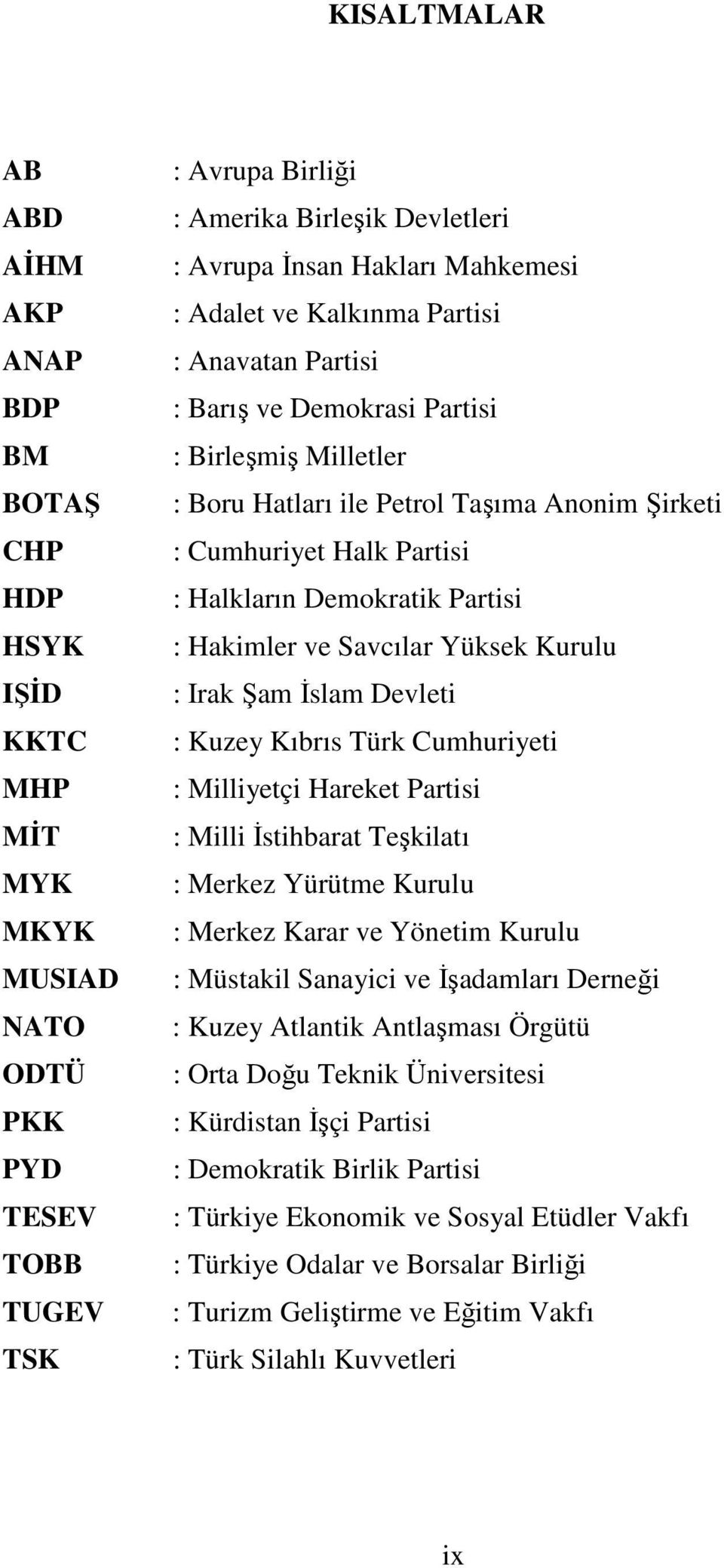 KISALTMALAR

AB : Avrupa Birliği
ABD : Amerika Birleşik Devletleri
AİHM : Avrupa İnsan Hakları Mahkemesi
AKP : Adalet ve Kalkınma Partisi
ANAP : Anavatan Partisi
BDP : Barış ve Demokrasi Partisi
BM : Birleşmiş Milletler
BOTAŞ : Boru Hatları ile Petrol Taşıma Anonim Şirketi
CHP : Cumhuriyet Halk Partisi
HDP : Halkların Demokratik Partisi
HSYK : Hakimler ve Savcılar Yüksek Kurulu
IŞİD : Irak Şam İslam Devleti
KKTC : Kuzey Kıbrıs Türk Cumhuriyeti
MHP : Milliyetçi Hareket Partisi
MİT : Milli İstihbarat Teşkilatı
MYK : Merkez Yürütme Kurulu
MKYK : Merkez Karar ve Yönetim Kurulu
MUSIAD : Müstakil Sanayici ve İşadamları Derneği
NATO : Kuzey Atlantik Antlaşması Örgütü
ODTÜ : Orta Doğu Teknik Üniversitesi
PKK : Kürdistan İşçi Partisi
PYD : Demokratik Birlik Partisi
TESEV : Türkiye Ekonomik ve Sosyal Etüdler Vakfı
TOBB : Türkiye Odalar ve Borsalar Birliği
TUGEV : Turizm Geliştirme ve Eğitim Vakfı
TSK : Türk Silahlı Kuvvetleri

ix